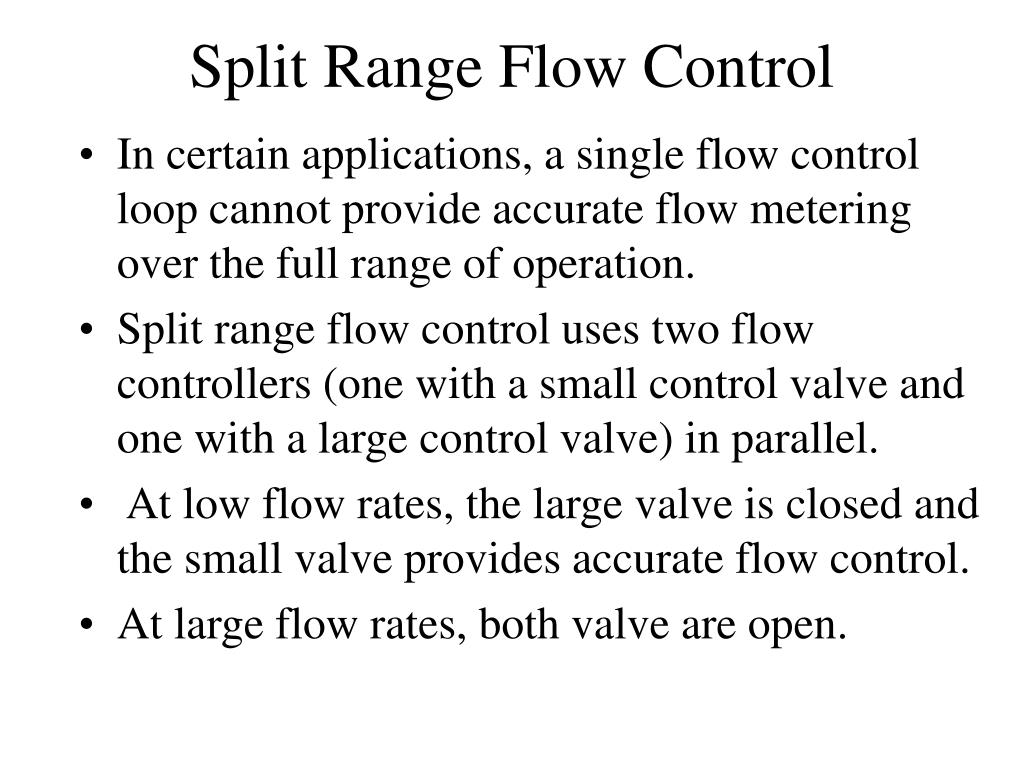 Split Range Flow Control

• In certain applications, a single flow control loop cannot provide accurate flow metering over the full range of operation.

• Split range flow control uses two flow controllers (one with a small control valve and one with a large control valve) in parallel.

• At low flow rates, the large valve is closed and the small valve provides accurate flow control.

• At large flow rates, both valve are open.